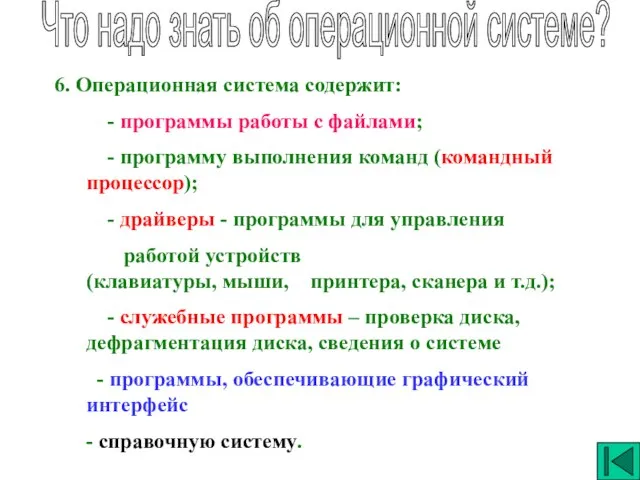 Что надо знать об операционной системе?

6. Операционная система содержит:

- программы работы с файлами;

- программу выполнения команд (командный процессор);

- драйверы - программы для управления

работой устройств (клавиатуры, мыши, принтера, сканера и т.д.);

- служебные программы – проверка диска, дефрагментация диска, сведения о системе

- программы, обеспечивающие графический интерфейс

- справочную систему.